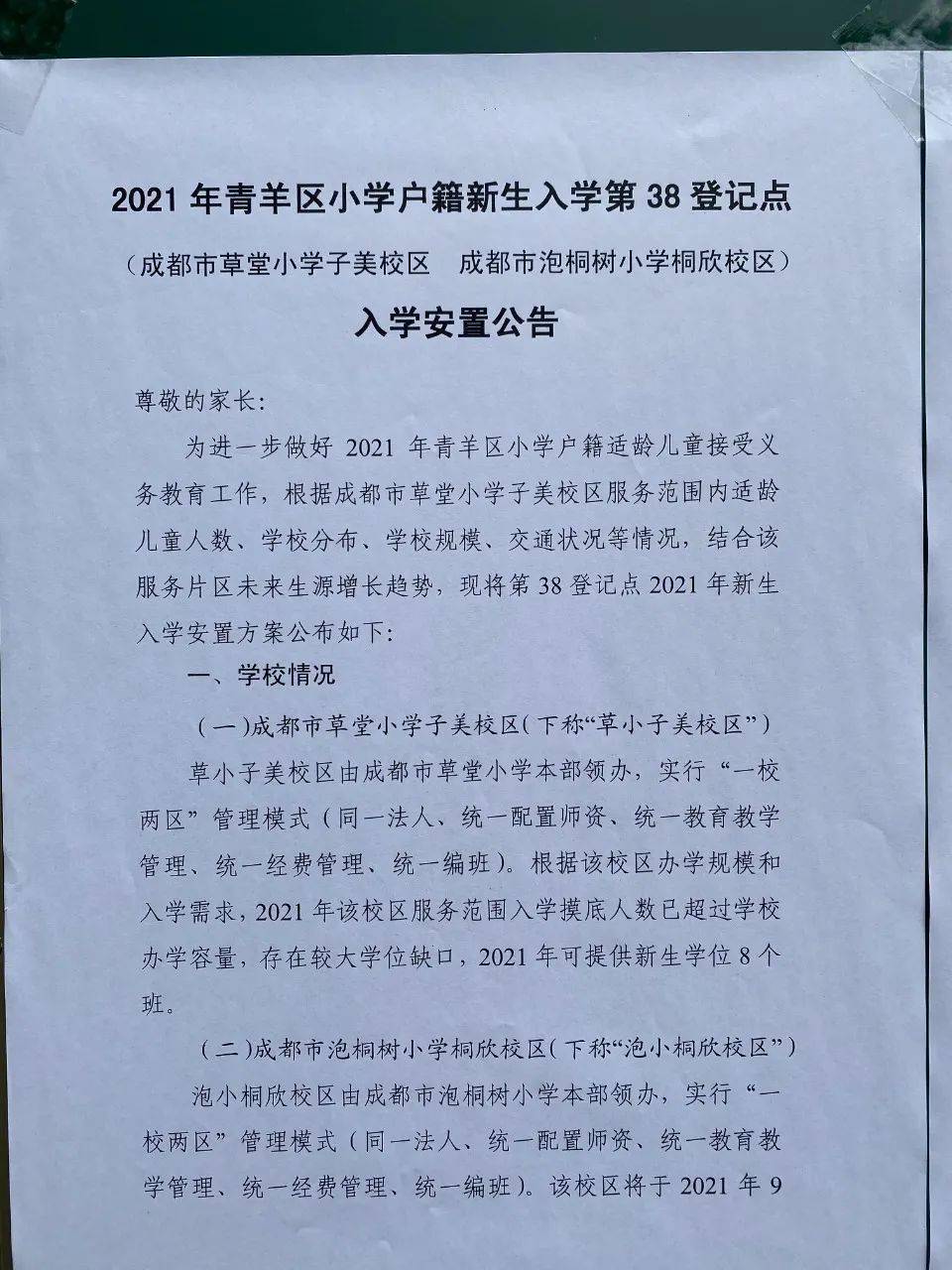 2021 年青羊区小学户籍新生入学第 38 登记点

（成都市草堂小学子美校区　成都市泡桐树小学桐欣校区）

入学安置公告

尊敬的家长:

为进一步做好 2021 年青羊区小学户籍适龄儿童接受义务教育工作，根据成都市草堂小学子美校区服务范围内适龄儿童人数、学校分布、学校规模、交通状况等情况，结合该服务片区未来生源增长趋势，现将第 38 登记点 2021 年新生入学安置方案公布如下:

一、学校情况

（一）成都市草堂小学子美校区（下称“草小子美校区”）

草小子美校区由成都市草堂小学本部领办，实行“一校两区”管理模式（同一法人、统一配置师资、统一教育教学管理、统一经费管理、统一编班）。根据该校区办学规模和入学需求，2021 年该校区服务范围入学摸底人数已超过学校办学容量，存在较大学位缺口，2021 年可提供新生学位 8 个班。

（二）成都市泡桐树小学桐欣校区（下称“泡小桐欣校区”）

泡小桐欣校区由成都市泡桐树小学本部领办，实行“一校两区”管理模式（同一法人、统一配置师资、统一教育教学管理、统一经费管理、统一编班）。该校区将于 2021 年 9